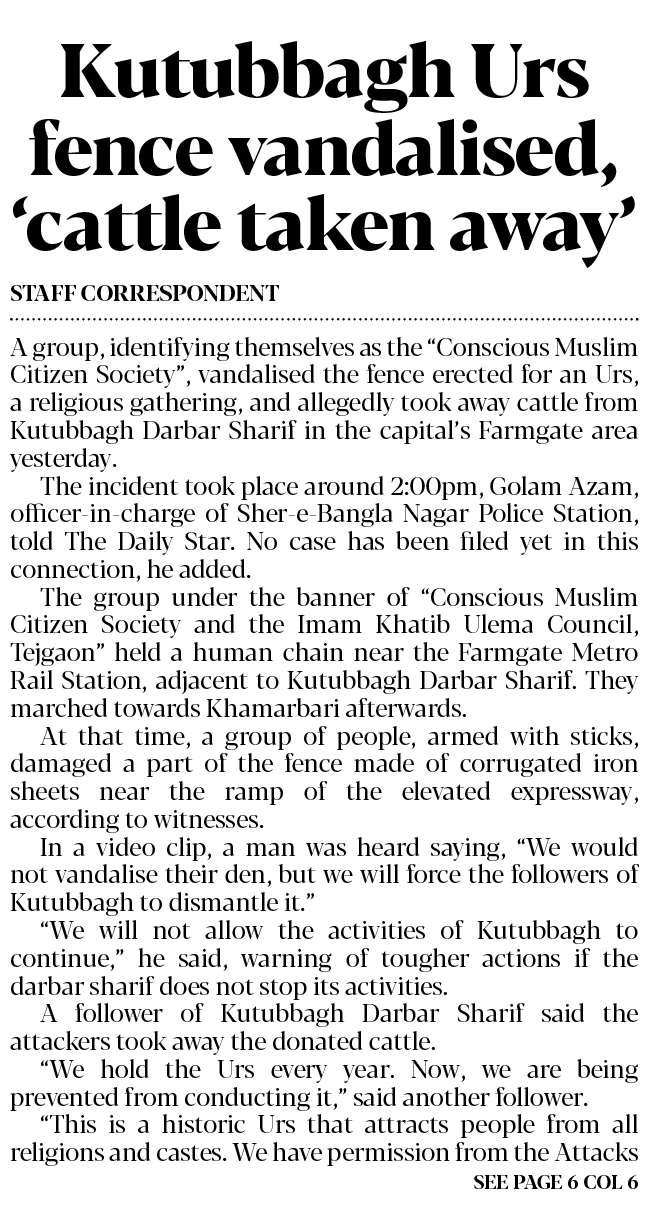 Kutubbagh Urs fence vandalised, ‘cattle taken away’

STAFF CORRESPONDENT

A group, identifying themselves as the “Conscious Muslim Citizen Society”, vandalised the fence erected for an Urs, a religious gathering, and allegedly took away cattle from Kutubbagh Darbar Sharif in the capital’s Farmgate area yesterday.

The incident took place around 2:00pm, Golam Azam, officer-in-charge of Sher-e-Bangla Nagar Police Station, told The Daily Star. No case has been filed yet in this connection, he added.

The group under the banner of “Conscious Muslim Citizen Society and the Imam Khatib Ulema Council, Tejgaon” held a human chain near the Farmgate Metro Rail Station, adjacent to Kutubbagh Darbar Sharif. They marched towards Khamarbari afterwards.

At that time, a group of people, armed with sticks, damaged a part of the fence made of corrugated iron sheets near the ramp of the elevated expressway, according to witnesses.

In a video clip, a man was heard saying, “We would not vandalise their den, but we will force the followers of Kutubbagh to dismantle it.”

“We will not allow the activities of Kutubbagh to continue,” he said, warning of tougher actions if the darbar sharif does not stop its activities.

A follower of Kutubbagh Darbar Sharif said the attackers took away the donated cattle.

“We hold the Urs every year. Now, we are being prevented from conducting it,” said another follower.

“This is a historic Urs that attracts people from all religions and castes. We have permission from the Attacks

SEE PAGE 6 COL 6